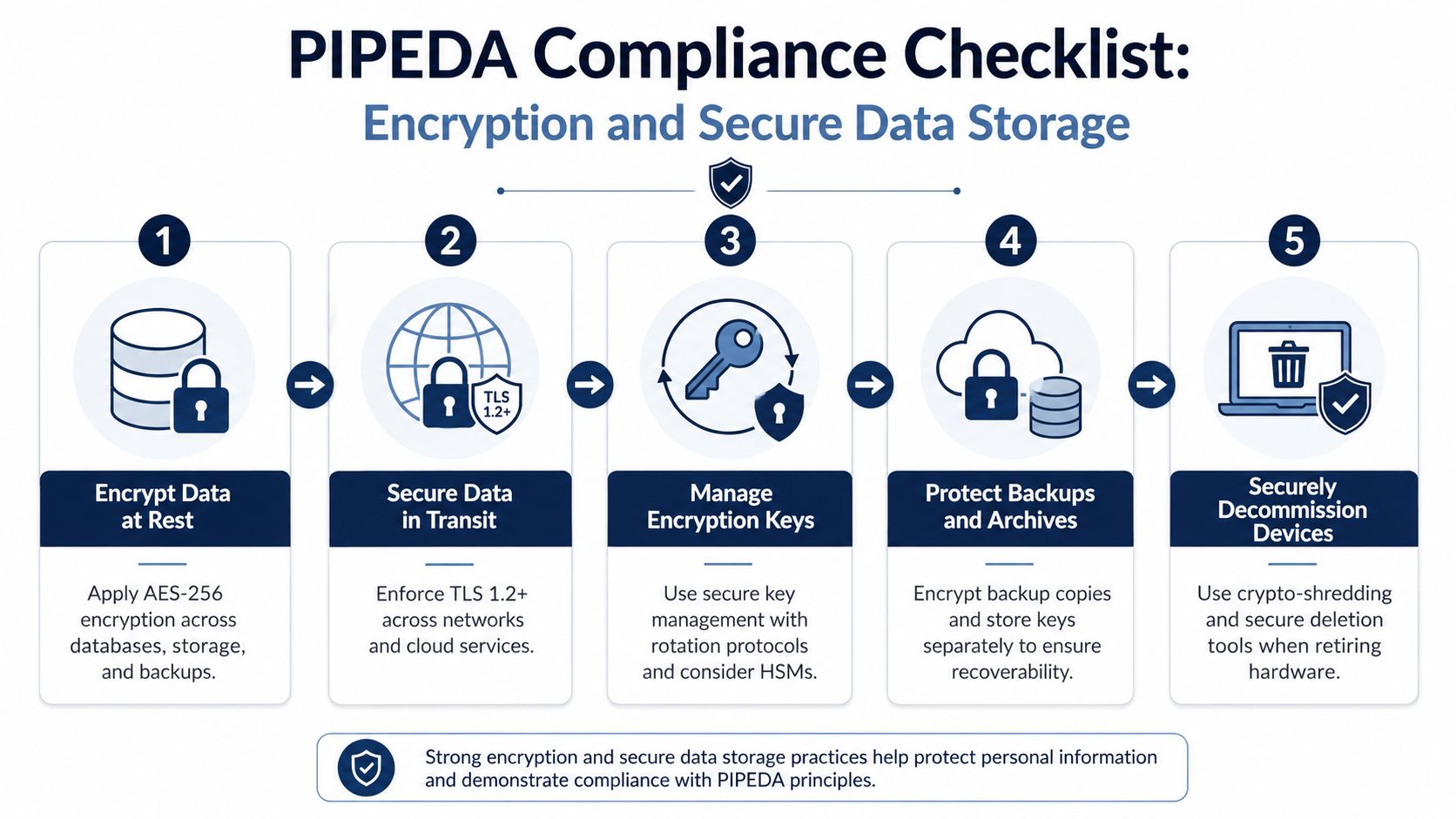 PIPEDA Compliance Checklist:
Encryption and Secure Data Storage

1

Encrypt Data at Rest

Apply AES-256 encryption across databases, storage, and backups.

2

TLS 1.2+

Secure Data in Transit

Enforce TLS 1.2+ across networks and cloud services.

3

Manage Encryption Keys

Use secure key management with rotation protocols and consider HSMs.

4

Protect Backups and Archives

Encrypt backup copies and store keys separately to ensure recoverability.

5

Securely Decommission Devices

Use crypto-shredding and secure deletion tools when retiring hardware.

Strong encryption and secure data storage practices help protect personal information and demonstrate compliance with PIPEDA principles.